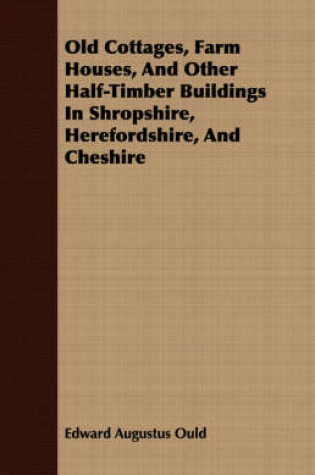 Old Cottages, Farm Houses, And Other Half-Timber Buildings In Shropshire, Herefordshire, And Cheshire

Edward Augustus Ould